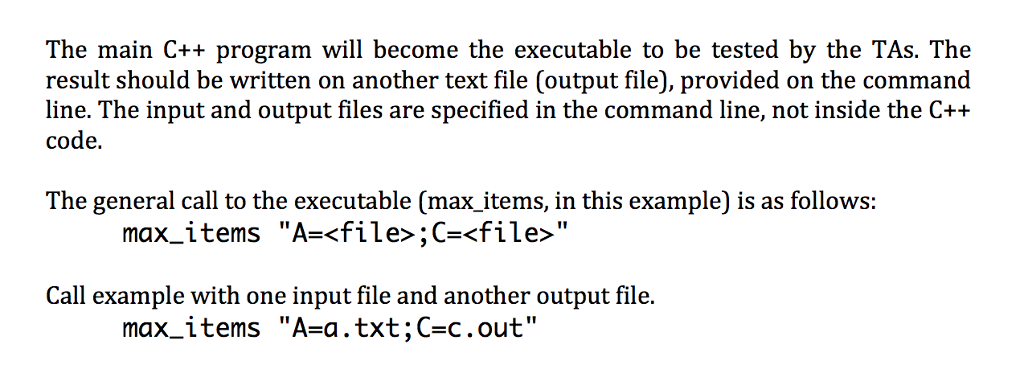 The main C++ program will become the executable to be tested by the TAs. The result should be written on another text file (output file), provided on the command line. The input and output files are specified in the command line, not inside the C++ code.

The general call to the executable (max_items, in this example) is as follows:
max_items "A=<file>;C=<file>"

Call example with one input file and another output file.
max_items "A=a.txt;C=c.out"